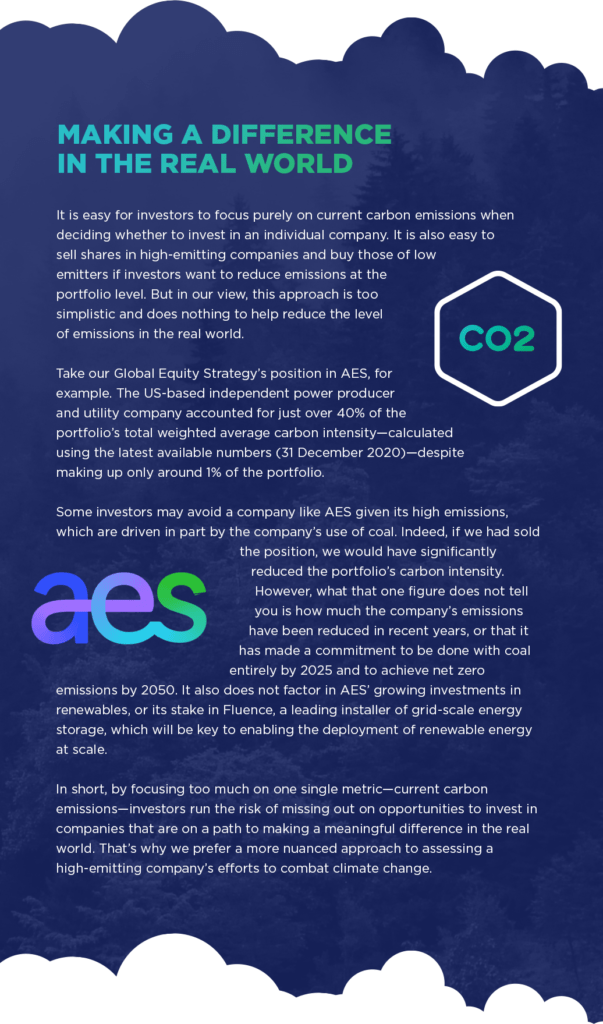 MAKING A DIFFERENCE IN THE REAL WORLD

It is easy for investors to focus purely on current carbon emissions when deciding whether to invest in an individual company. It is also easy to sell shares in high-emitting companies and buy those of low emitters if investors want to reduce emissions at the portfolio level. But in our view, this approach is too simplistic and does nothing to help reduce the level of emissions in the real world.

CO2

Take our Global Equity Strategy's position in AES, for example. The US-based independent power producer and utility company accounted for just over 40% of the portfolio's total weighted average carbon intensity—calculated using the latest available numbers (31 December 2020)—despite making up only around 1% of the portfolio.

Some investors may avoid a company like AES given its high emissions, which are driven in part by the company's use of coal. Indeed, if we had sold the position, we would have significantly reduced the portfolio's carbon intensity. However, what that one figure does not tell you is how much the company's emissions have been reduced in recent years, or that it has made a commitment to be done with coal entirely by 2025 and to achieve net zero emissions by 2050. It also does not factor in AES' growing investments in renewables, or its stake in Fluence, a leading installer of grid-scale energy storage, which will be key to enabling the deployment of renewable energy at scale.

aes

In short, by focusing too much on one single metric—current carbon emissions—investors run the risk of missing out on opportunities to invest in companies that are on a path to making a meaningful difference in the real world. That's why we prefer a more nuanced approach to assessing a high-emitting company's efforts to combat climate change.